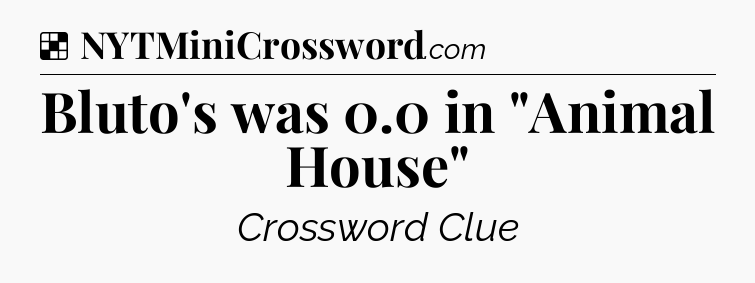 NYTMiniCrossword.com

Bluto's was 0.0 in "Animal House"

Crossword Clue